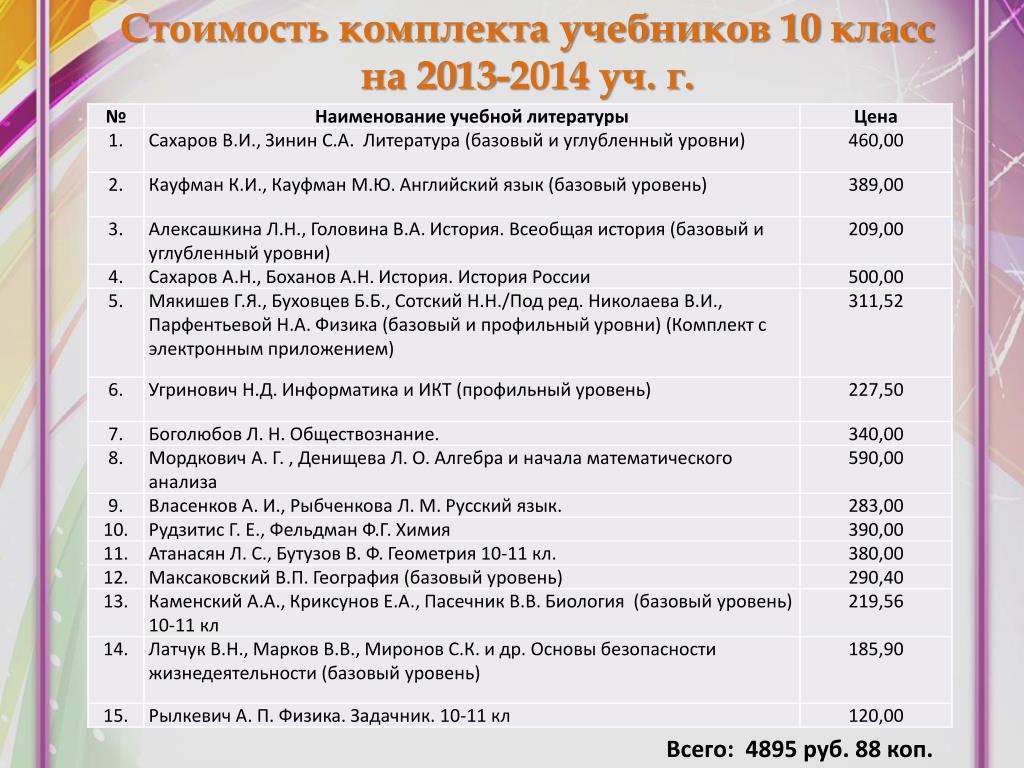 Стоимость комплекта учебников 10 класс на 2013-2014 уч. г.

| № | Наименование учебной литературы | Цена |
|---|---|---|
| 1. | Сахаров В.И., Зинин С.А. Литература (базовый и углубленный уровни) | 460,00 |
| 2. | Кауфман К.И., Кауфман М.Ю. Английский язык (базовый уровень) | 389,00 |
| 3. | Алексашкина Л.Н., Головина В.А. История. Всеобщая история (базовый и углубленный уровни) | 209,00 |
| 4. | Сахаров А.Н., Боханов А.Н. История. История России | 500,00 |
| 5. | Мякишев Г.Я., Буховцев Б.Б., Сотский Н.Н./Под ред. Николаева В.И., Парфентьевой Н.А. Физика (базовый и профильный уровни) (Комплект с электронным приложением) | 311,52 |
| 6. | Угринович Н.Д. Информатика и ИКТ (профильный уровень) | 227,50 |
| 7. | Боголюбов Л. Н. Обществознание. | 340,00 |
| 8. | Мордкович А. Г. , Денищева Л. О. Алгебра и начала математического анализа | 590,00 |
| 9. | Власенков А. И., Рыбченкова Л. М. Русский язык. | 283,00 |
| 10. | Рудзитис Г. Е., Фельдман Ф.Г. Химия | 390,00 |
| 11. | Атанасян Л. С., Бутузов В. Ф. Геометрия 10-11 кл. | 380,00 |
| 12. | Максаковский В.П. География (базовый уровень) | 290,40 |
| 13. | Каменский А.А., Криксунов Е.А., Пасечник В.В. Биология (базовый уровень) 10-11 кл | 219,56 |
| 14. | Латчук В.Н., Марков В.В., Миронов С.К. и др. Основы безопасности жизнедеятельности (базовый уровень) | 185,90 |
| 15. | Рылкевич А. П. Физика. Задачник. 10-11 кл | 120,00 |

Всего: 4895 руб. 88 коп.